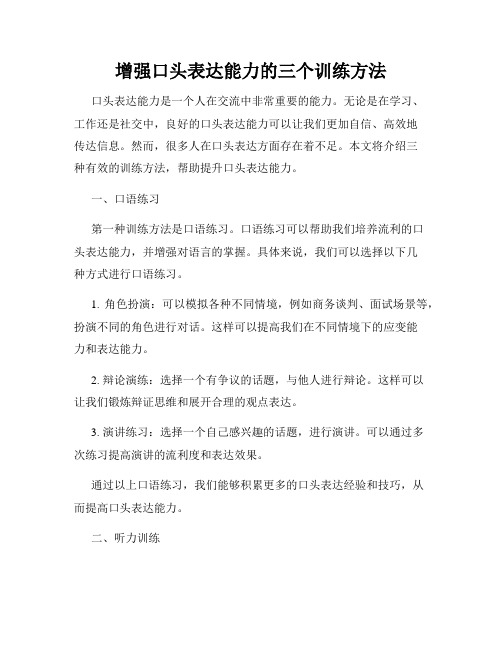 增强口头表达能力的三个训练方法

口头表达能力是一个人在交流中非常重要的能力。无论是在学习、工作还是社交中，良好的口头表达能力可以让我们更加自信、高效地传达信息。然而，很多人在口头表达方面存在着不足。本文将介绍三种有效的训练方法，帮助提升口头表达能力。

一、口语练习

第一种训练方法是口语练习。口语练习可以帮助我们培养流利的口头表达能力，并增强对语言的掌握。具体来说，我们可以选择以下几种方式进行口语练习。

1. 角色扮演：可以模拟各种不同情境，例如商务谈判、面试场景等，扮演不同的角色进行对话。这样可以提高我们在不同情境下的应变能力和表达能力。

2. 辩论演练：选择一个有争议的话题，与他人进行辩论。这样可以让我们锻炼辩证思维和展开合理的观点表达。

3. 演讲练习：选择一个自己感兴趣的话题，进行演讲。可以通过多次练习提高演讲的流利度和表达效果。

通过以上口语练习，我们能够积累更多的口头表达经验和技巧，从而提高口头表达能力。

二、听力训练